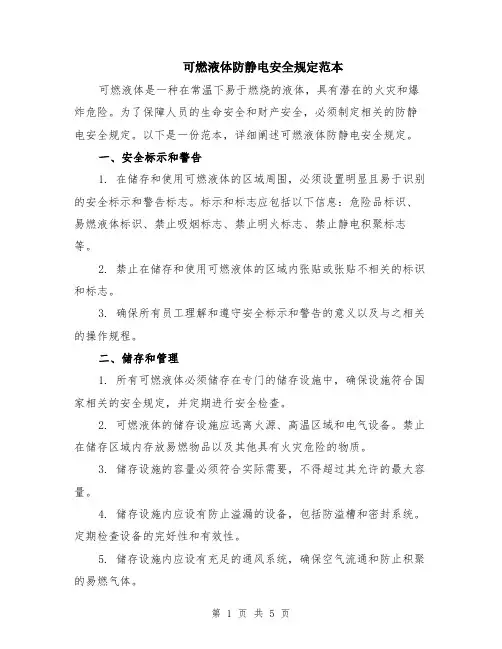 可燃液体防静电安全规定范本

可燃液体是一种在常温下易于燃烧的液体，具有潜在的火灾和爆炸危险。为了保障人员的生命安全和财产安全，必须制定相关的防静电安全规定。以下是一份范本，详细阐述可燃液体防静电安全规定。

一、安全标示和警告

1. 在储存和使用可燃液体的区域周围，必须设置明显且易于识别的安全标示和警告标志。标示和标志应包括以下信息：危险品标识、易燃液体标识、禁止吸烟标志、禁止明火标志、禁止静电积聚标志等。

2. 禁止在储存和使用可燃液体的区域内张贴或张贴不相关的标识和标志。

3. 确保所有员工理解和遵守安全标示和警告的意义以及与之相关的操作规程。

二、储存和管理

1. 所有可燃液体必须储存在专门的储存设施中，确保设施符合国家相关的安全规定，并定期进行安全检查。

2. 可燃液体的储存设施应远离火源、高温区域和电气设备。禁止在储存区域内存放易燃物品以及其他具有火灾危险的物质。

3. 储存设施的容量必须符合实际需要，不得超过其允许的最大容量。

4. 储存设施内应设有防止溢漏的设备，包括防溢槽和密封系统。定期检查设备的完好性和有效性。

5. 储存设施内应设有充足的通风系统，确保空气流通和防止积聚的易燃气体。

第 1 页 共 5 页